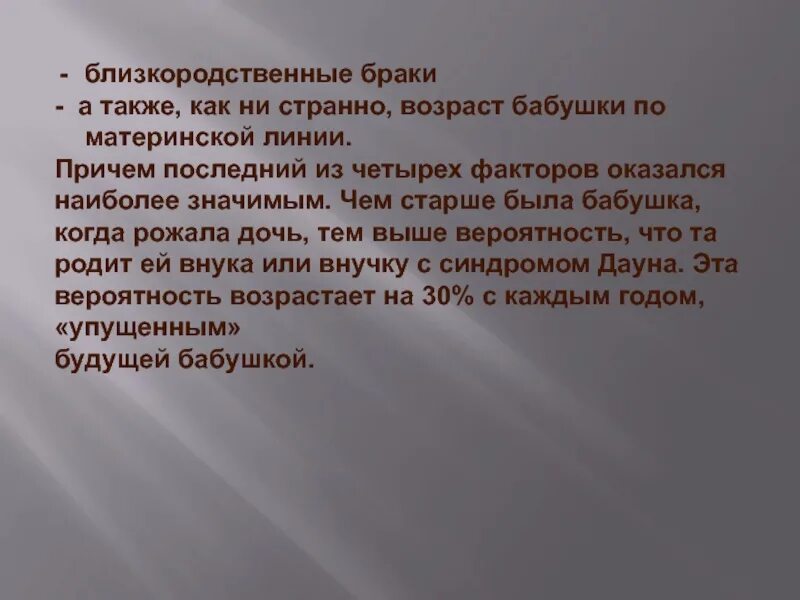 - близкородственные браки
- а также, как ни странно, возраст бабушки по материнской линии.
Причем последний из четырех факторов оказался наиболее значимым. Чем старше была бабушка, когда рожала дочь, тем выше вероятность, что та родит ей внука или внучку с синдромом Дауна. Эта вероятность возрастает на 30% с каждым годом, «упущенным»
будущей бабушкой.